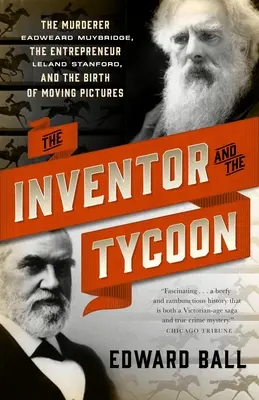 THE MURDERER
EADWEARD MUYBRIDGE,
THE ENTREPRENEUR
LELAND STANFORD,
AND THE BIRTH
OF MOVING PICTURES

THE
INVENTOR AND THE
TYCOON

"Fascinating . . . a beefy and rambunctious history that is both a Victorian-age saga and true crime mystery."
—CHICAGO TRIBUNE

EDWARD BALL